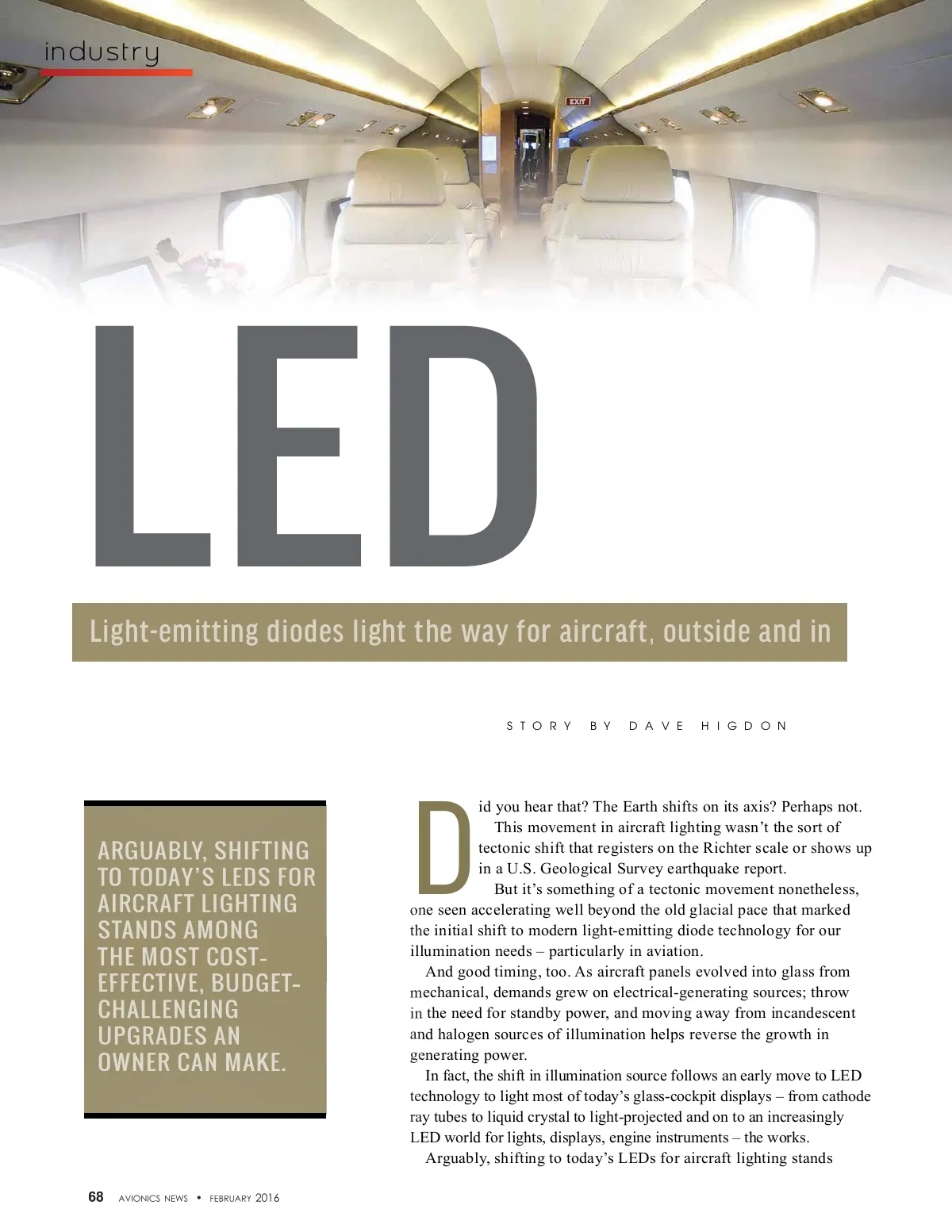 industry

EXIT

LED

Light-emitting diodes light the way for aircraft, outside and in

STORY BY DAVE HIGDON

ARGUABLY, SHIFTING TO TODAY'S LEDS FOR AIRCRAFT LIGHTING STANDS AMONG THE MOST COST-EFFECTIVE, BUDGET-CHALLENGING UPGRADES AN OWNER CAN MAKE.

Did you hear that? The Earth shifts on its axis? Perhaps not.

This movement in aircraft lighting wasn't the sort of tectonic shift that registers on the Richter scale or shows up in a U.S. Geological Survey earthquake report.

But it's something of a tectonic movement nonetheless, one seen accelerating well beyond the old glacial pace that marked the initial shift to modern light-emitting diode technology for our illumination needs – particularly in aviation.

And good timing, too. As aircraft panels evolved into glass from mechanical, demands grew on electrical-generating sources; throw in the need for standby power, and moving away from incandescent and halogen sources of illumination helps reverse the growth in generating power.

In fact, the shift in illumination source follows an early move to LED technology to light most of today's glass-cockpit displays – from cathode ray tubes to liquid crystal to light-projected and on to an increasingly LED world for lights, displays, engine instruments – the works.

Arguably, shifting to today's LEDs for aircraft lighting stands

68 AVIONICS NEWS • FEBRUARY 2016